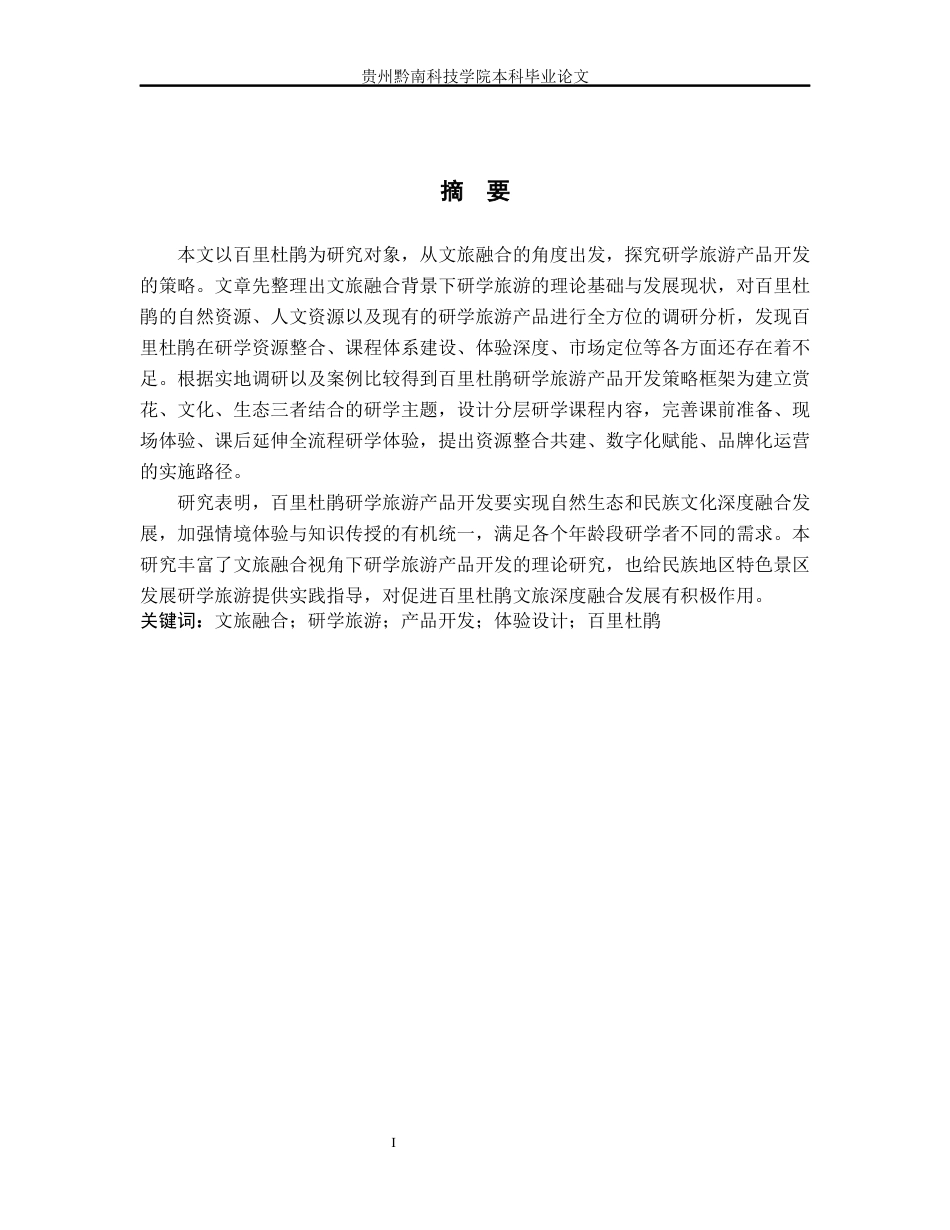 贵州黔南科技学院本科毕业论文

摘　要

本文以百里杜鹃为研究对象，从文旅融合的角度出发，探究研学旅游产品开发的策略。文章先整理出文旅融合背景下研学旅游的理论基础与发展现状，对百里杜鹃的自然资源、人文资源以及现有的研学旅游产品进行全方位的调研分析，发现百里杜鹃在研学资源整合、课程体系建设、体验深度、市场定位等各方面还存在着不足。根据实地调研以及案例比较得到百里杜鹃研学旅游产品开发策略框架为建立赏花、文化、生态三者结合的研学主题，设计分层研学课程内容，完善课前准备、现场体验、课后延伸全流程研学体验，提出资源整合共建、数字化赋能、品牌化运营的实施路径。

研究表明，百里杜鹃研学旅游产品开发要实现自然生态和民族文化深度融合发展，加强情境体验与知识传授的有机统一，满足各个年龄段研学者不同的需求。本研究丰富了文旅融合视角下研学旅游产品开发的理论研究，也给民族地区特色景区发展研学旅游提供实践指导，对促进百里杜鹃文旅深度融合发展有积极作用。
关键词：文旅融合；研学旅游；产品开发；体验设计；百里杜鹃

I